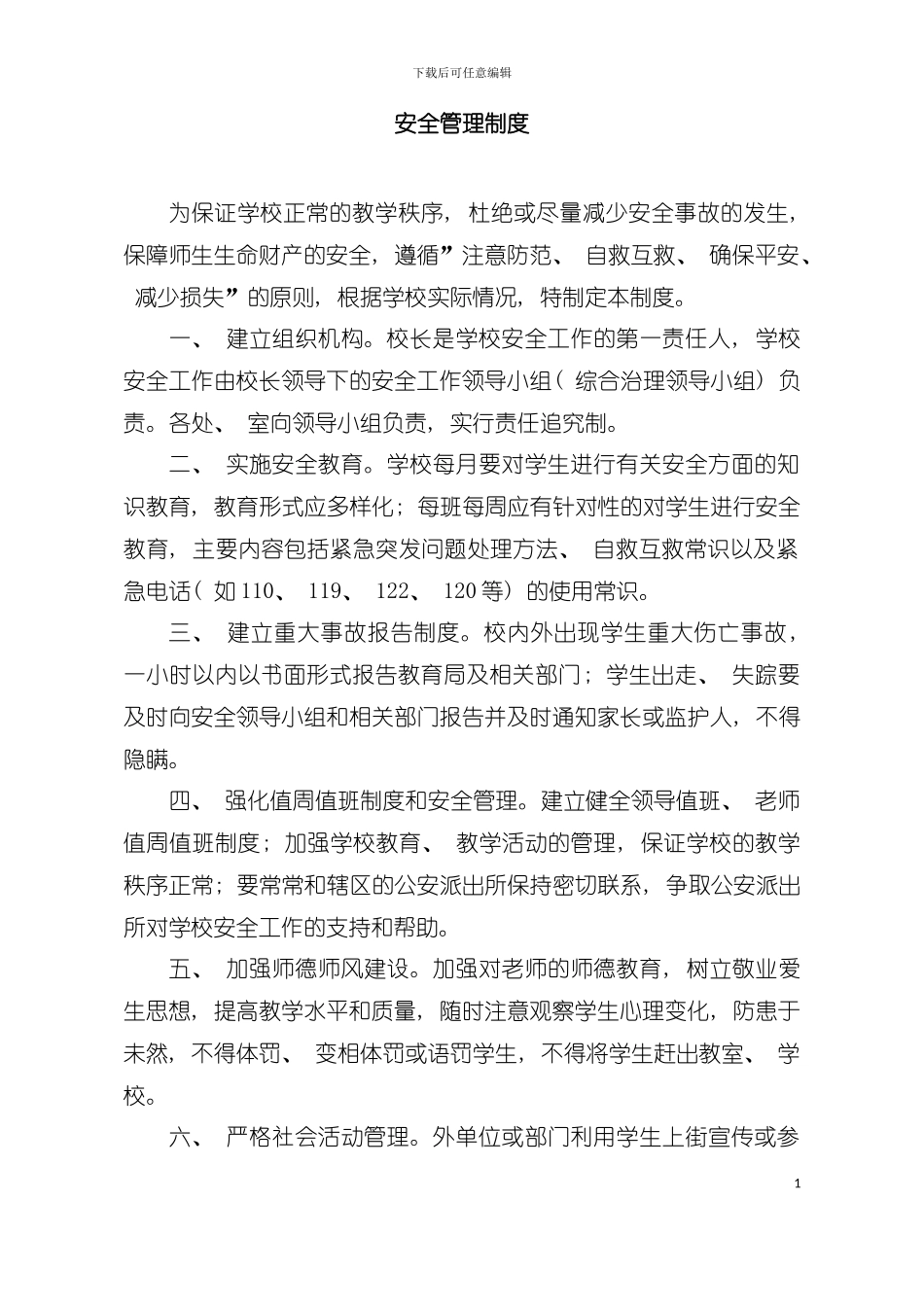 下载后可任意编辑

安全管理制度

为保证学校正常的教学秩序，杜绝或尽量减少安全事故的发生，保障师生生命财产的安全，遵循”注意防范、自救互救、确保平安、减少损失”的原则，根据学校实际情况，特制定本制度。

一、建立组织机构。校长是学校安全工作的第一责任人，学校安全工作由校长领导下的安全工作领导小组（综合治理领导小组）负责。各处、室向领导小组负责，实行责任追究制。

二、实施安全教育。学校每月要对学生进行有关安全方面的知识教育，教育形式应多样化；每班每周应有针对性的对学生进行安全教育，主要内容包括紧急突发问题处理方法、自救互救常识以及紧急电话（如110、119、122、120等）的使用常识。

三、建立重大事故报告制度。校内外出现学生重大伤亡事故，一小时以内以书面形式报告教育局及相关部门；学生出走、失踪要及时向安全领导小组和相关部门报告并及时通知家长或监护人，不得隐瞒。

四、强化值周值班制度和安全管理。建立健全领导值班、老师值周值班制度；加强学校教育、教学活动的管理，保证学校的教学秩序正常；要常常和辖区的公安派出所保持密切联系，争取公安派出所对学校安全工作的支持和帮助。

五、加强师德师风建设。加强对老师的师德教育，树立敬业爱生思想，提高教学水平和质量，随时注意观察学生心理变化，防患于未然，不得体罚、变相体罚或语罚学生，不得将学生赶出教室、学校。

六、严格社会活动管理。外单位或部门利用学生上街宣传或参

1